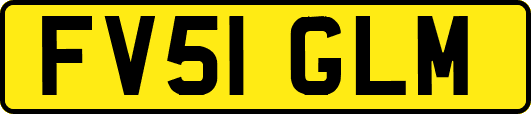 FV51 GLM